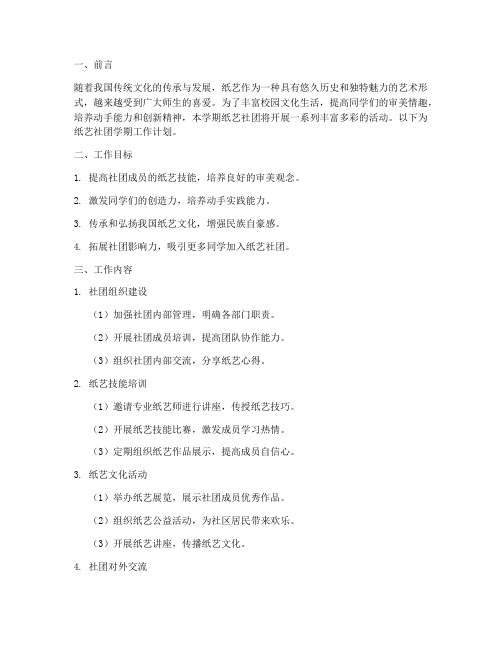 一、前言

随着我国传统文化的传承与发展，纸艺作为一种具有悠久历史和独特魅力的艺术形式，越来越受到广大师生的喜爱。为了丰富校园文化生活，提高同学们的审美情趣，培养动手能力和创新精神，本学期纸艺社团将开展一系列丰富多彩的活动。以下为纸艺社团学期工作计划。

二、工作目标

1. 提高社团成员的纸艺技能，培养良好的审美观念。

2. 激发同学们的创造力，培养动手实践能力。

3. 传承和弘扬我国纸艺文化，增强民族自豪感。

4. 拓展社团影响力，吸引更多同学加入纸艺社团。

三、工作内容

1. 社团组织建设

（1）加强社团内部管理，明确各部门职责。

（2）开展社团成员培训，提高团队协作能力。

（3）组织社团内部交流，分享纸艺心得。

2. 纸艺技能培训

（1）邀请专业纸艺师进行讲座，传授纸艺技巧。

（2）开展纸艺技能比赛，激发成员学习热情。

（3）定期组织纸艺作品展示，提高成员自信心。

3. 纸艺文化活动

（1）举办纸艺展览，展示社团成员优秀作品。

（2）组织纸艺公益活动，为社区居民带来欢乐。

（3）开展纸艺讲座，传播纸艺文化。

4. 社团对外交流